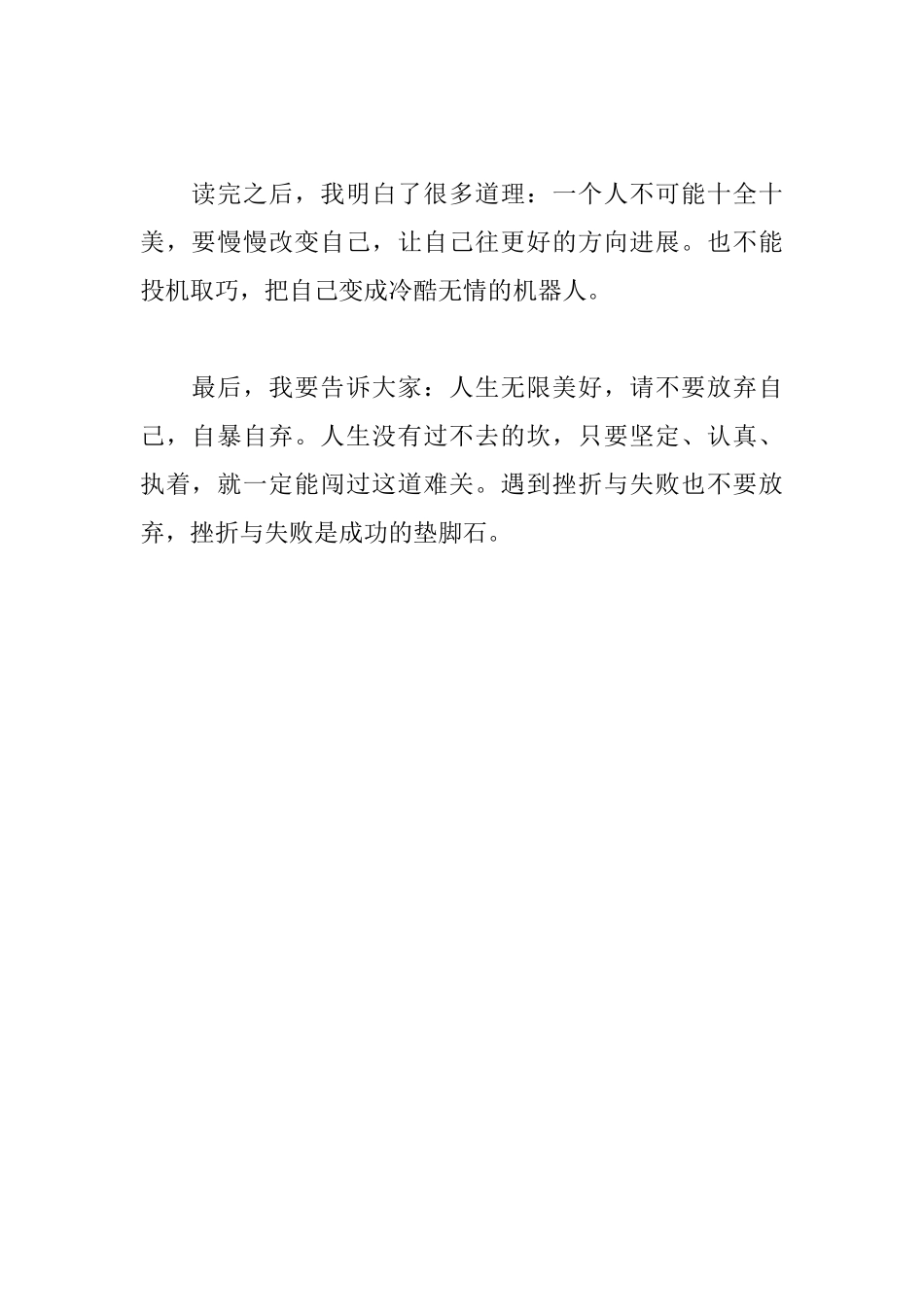 读完之后，我明白了很多道理：一个人不可能十全十美，要慢慢改变自己，让自己往更好的方向进展。也不能投机取巧，把自己变成冷酷无情的机器人。

最后，我要告诉大家：人生无限美好，请不要放弃自己，自暴自弃。人生没有过不去的坎，只要坚定、认真、执着，就一定能闯过这道难关。遇到挫折与失败也不要放弃，挫折与失败是成功的垫脚石。